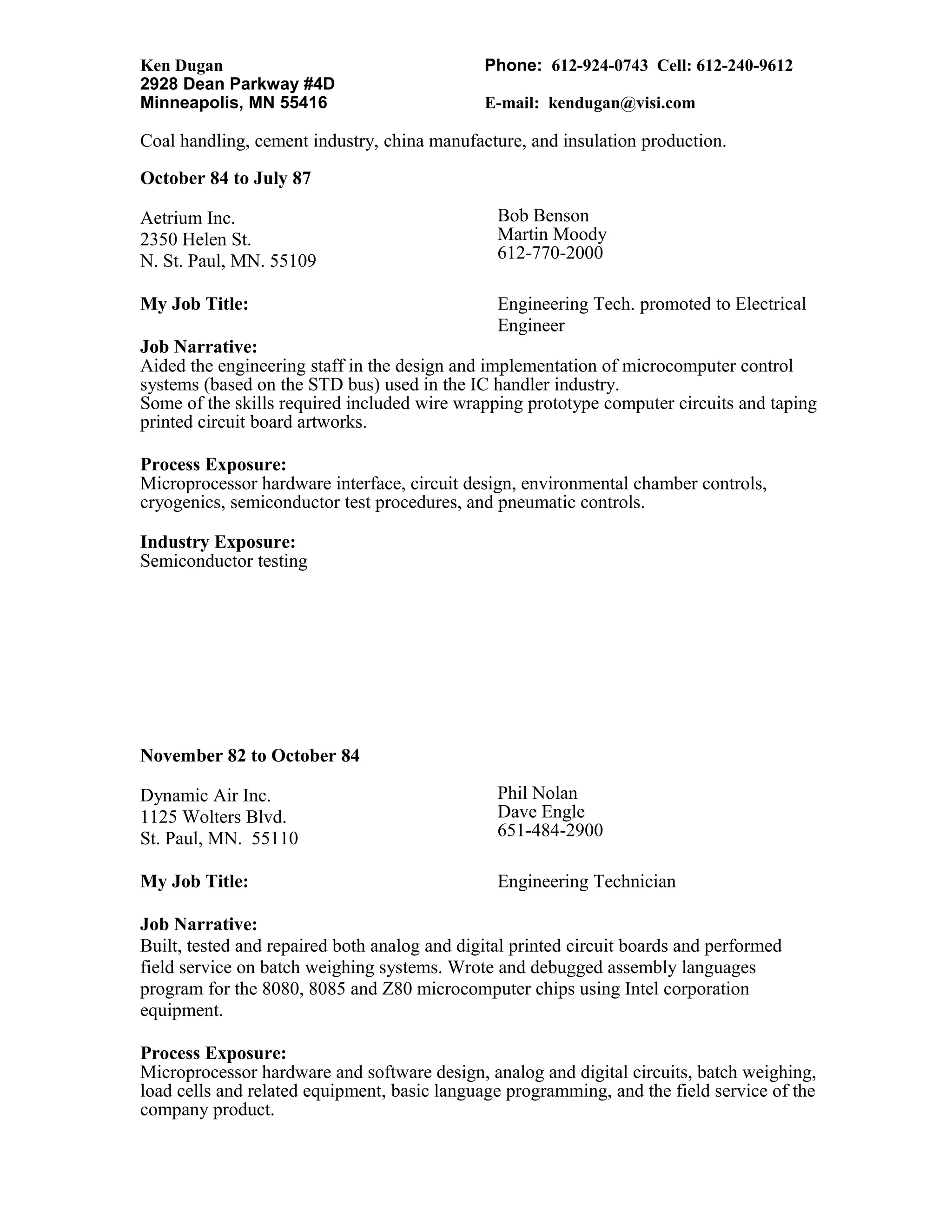 Ken Dugan
2928 Dean Parkway #4D
Minneapolis, MN 55416

Phone: 612-924-0743 Cell: 612-240-9612

E-mail: kendugan@visi.com

Coal handling, cement industry, china manufacture, and insulation production.

October 84 to July 87

Aetrium Inc.
2350 Helen St.
N. St. Paul, MN. 55109

Bob Benson
Martin Moody
612-770-2000

My Job Title:

Engineering Tech. promoted to Electrical Engineer

Job Narrative:
Aided the engineering staff in the design and implementation of microcomputer control systems (based on the STD bus) used in the IC handler industry.
Some of the skills required included wire wrapping prototype computer circuits and taping printed circuit board artworks.

Process Exposure:
Microprocessor hardware interface, circuit design, environmental chamber controls, cryogenics, semiconductor test procedures, and pneumatic controls.

Industry Exposure:
Semiconductor testing

November 82 to October 84

Dynamic Air Inc.
1125 Wolters Blvd.
St. Paul, MN. 55110

Phil Nolan
Dave Engle
651-484-2900

My Job Title:

Engineering Technician

Job Narrative:
Built, tested and repaired both analog and digital printed circuit boards and performed field service on batch weighing systems. Wrote and debugged assembly languages program for the 8080, 8085 and Z80 microcomputer chips using Intel corporation equipment.

Process Exposure:
Microprocessor hardware and software design, analog and digital circuits, batch weighing, load cells and related equipment, basic language programming, and the field service of the company product.